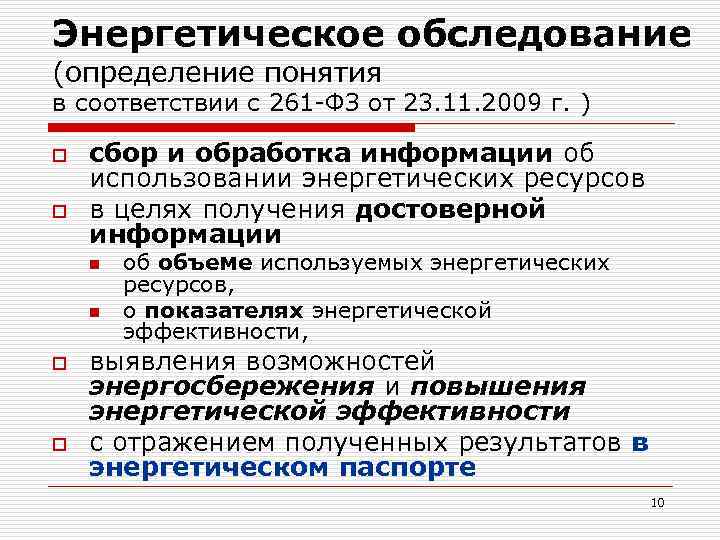 Энергетическое обследование (определение понятия в соответствии с 261-ФЗ от 23.11.2009 г. )

сбор и обработка информации об использовании энергетических ресурсов

в целях получения достоверной информации

об объеме используемых энергетических ресурсов,

о показателях энергетической эффективности,

выявления возможностей энергосбережения и повышения энергетической эффективности

с отражением полученных результатов в энергетическом паспорте

10